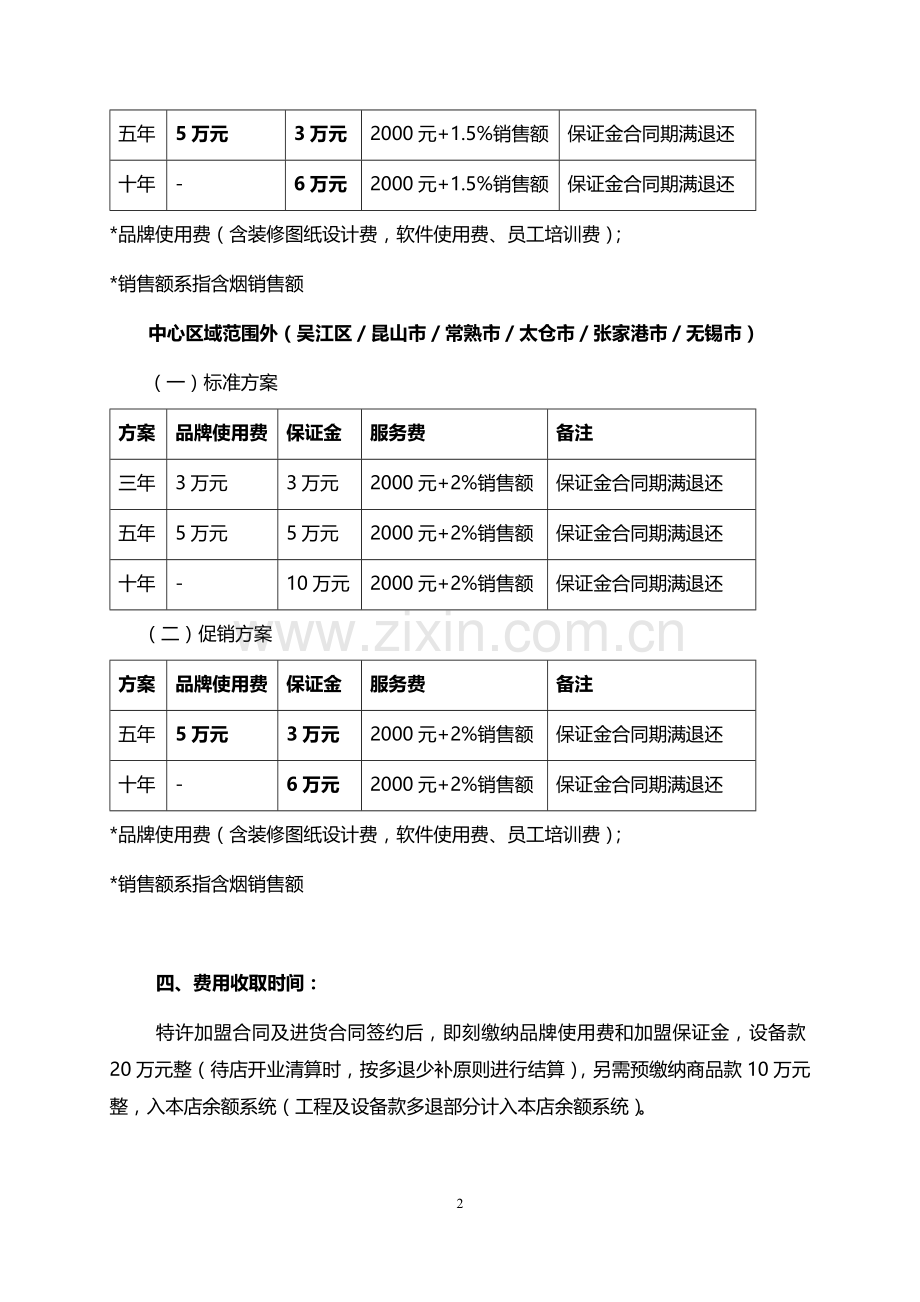 | 五年 | 5万元 | 3万元 | 2000元+1.5%销售额 | 保证金合同期满退还 |
|---|---|---|---|---|
| 十年 | - | 6万元 | 2000元+1.5%销售额 | 保证金合同期满退还 |

*品牌使用费（含装修图纸设计费，软件使用费、员工培训费）；

*销售额系指含烟销售额

中心区域范围外（吴江区/昆山市/常熟市/太仓市/张家港市/无锡市）

（一）标准方案

| 方案 | 品牌使用费 | 保证金 | 服务费 | 备注 |
|---|---|---|---|---|
| 三年 | 3万元 | 3万元 | 2000元+2%销售额 | 保证金合同期满退还 |
| 五年 | 5万元 | 5万元 | 2000元+2%销售额 | 保证金合同期满退还 |
| 十年 | - | 10万元 | 2000元+2%销售额 | 保证金合同期满退还 |

（二）促销方案

| 方案 | 品牌使用费 | 保证金 | 服务费 | 备注 |
|---|---|---|---|---|
| 五年 | 5万元 | 3万元 | 2000元+2%销售额 | 保证金合同期满退还 |
| 十年 | - | 6万元 | 2000元+2%销售额 | 保证金合同期满退还 |

*品牌使用费（含装修图纸设计费，软件使用费、员工培训费）；

*销售额系指含烟销售额

四、费用收取时间：

特许加盟合同及进货合同签约后，即刻缴纳品牌使用费和加盟保证金，设备款20万元整（待店开业清算时，按多退少补原则进行结算），另需预缴纳商品款10万元整，入本店余额系统（工程及设备款多退部分计入本店余额系统）。

2

www.zixin.com.cn